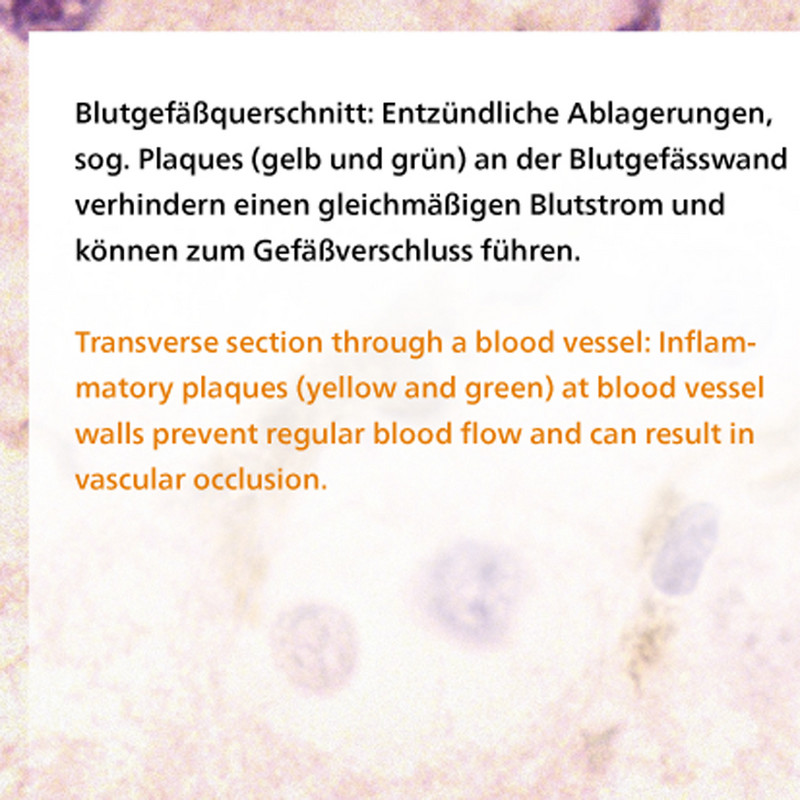 Blutgefäßquerschnitt: Entzündliche Ablagerungen, sog. Plaques (gelb und grün) an der Blutgefässwand verhindern einen gleichmäßigen Blutstrom und können zum Gefäßverschluss führen.

Transverse section through a blood vessel: Inflammatory plaques (yellow and green) at blood vessel walls prevent regular blood flow and can result in vascular occlusion.